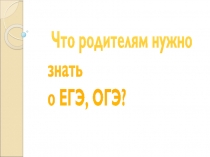 Что родителям нужно знать
о ЕГЭ, ОГЭ?